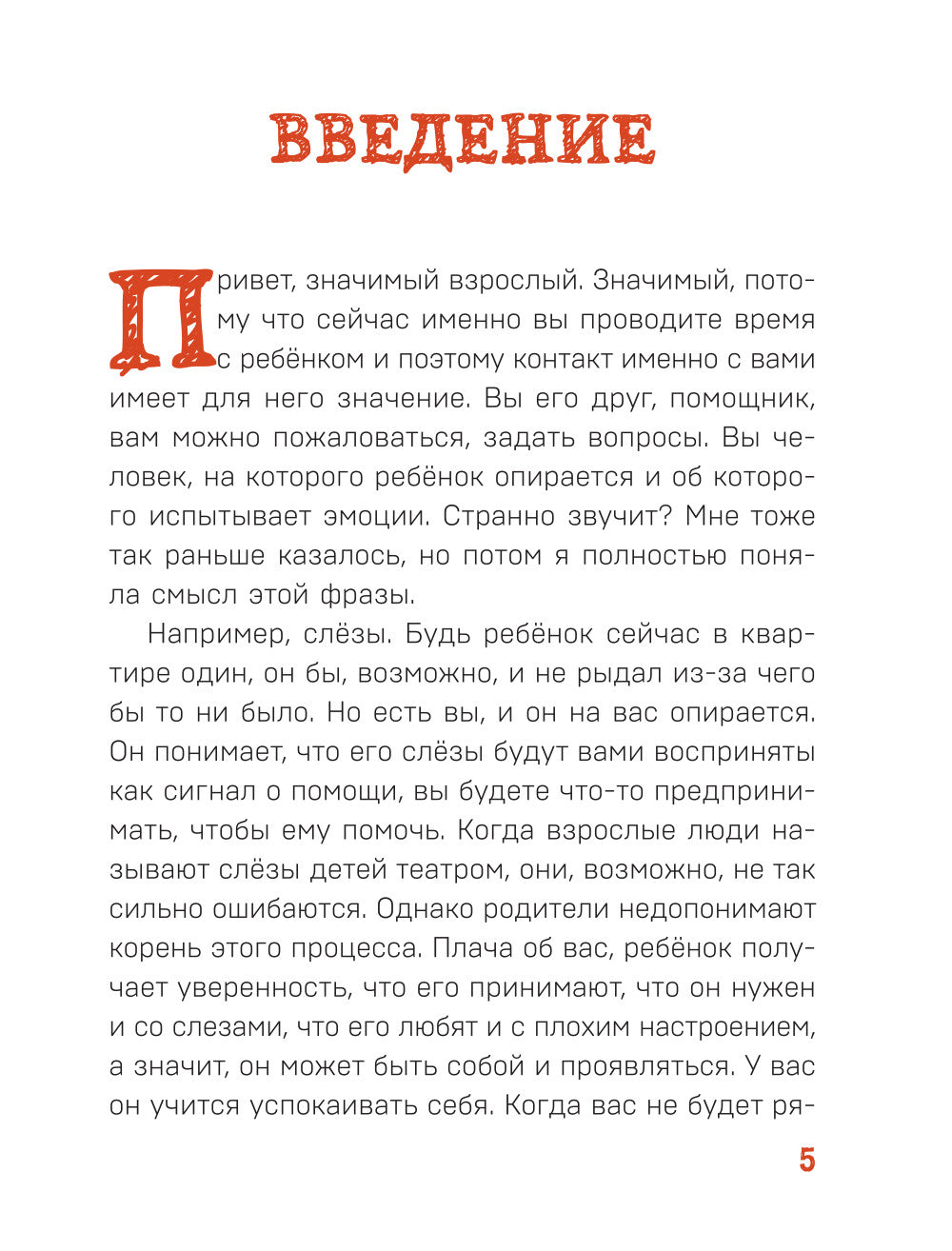 ВВЕДЕНИЕ

Привет, значимый взрослый. Значимый, потому что сейчас именно вы проводите время с ребёнком и поэтому контакт именно с вами имеет для него значение. Вы его друг, помощник, вам можно пожаловаться, задать вопросы. Вы человек, на которого ребёнок опирается и об которого испытывает эмоции. Странно звучит? Мне тоже так раньше казалось, но потом я полностью поняла смысл этой фразы.

Например, слёзы. Будь ребёнок сейчас в квартире один, он бы, возможно, и не рыдал из-за чего бы то ни было. Но есть вы, и он на вас опирается. Он понимает, что его слёзы будут вами восприняты как сигнал о помощи, вы будете что-то предпринимать, чтобы ему помочь. Когда взрослые люди называют слёзы детей театром, они, возможно, не так сильно ошибаются. Однако родители недопонимают корень этого процесса. Плача об вас, ребёнок получает уверенность, что его принимают, что он нужен и со слезами, что его любят и с плохим настроением, а значит, он может быть собой и проявляться. У вас он учится успокаивать себя. Когда вас не будет ря-

5